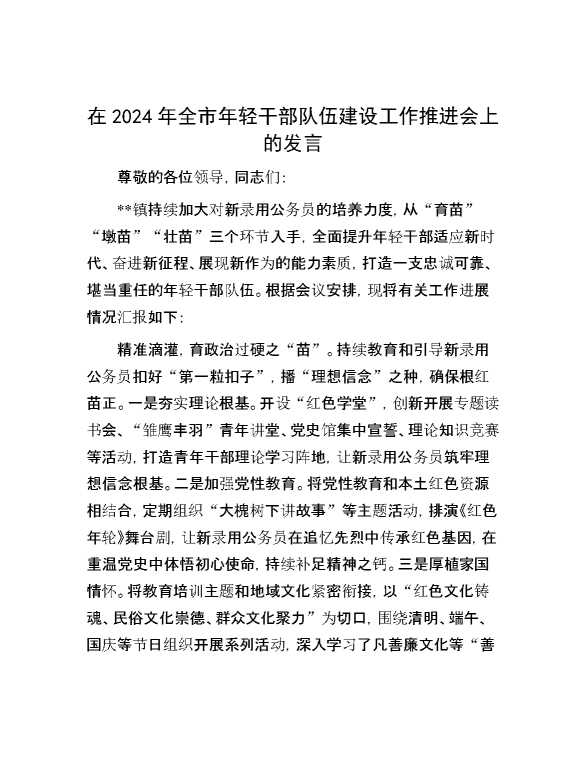 在 2024 年全市年轻干部队伍建设工作推进会上的发言

尊敬的各位领导，同志们：

**镇持续加大对新录用公务员的培养力度，从“育苗”“墩苗”“壮苗”三个环节入手，全面提升年轻干部适应新时代、奋进新征程、展现新作为的能力素质，打造一支忠诚可靠、堪当重任的年轻干部队伍。根据会议安排，现将有关工作进展情况汇报如下：

精准滴灌，育政治过硬之“苗”。持续教育和引导新录用公务员扣好“第一粒扣子”，播“理想信念”之种，确保根红苗正。一是夯实理论根基。开设“红色学堂”，创新开展专题读书会、“雏鹰丰羽”青年讲堂、党史馆集中宣誓、理论知识竞赛等活动，打造青年干部理论学习阵地，让新录用公务员筑牢理想信念根基。二是加强党性教育。将党性教育和本土红色资源相结合，定期组织“大槐树下讲故事”等主题活动，排演《红色年轮》舞台剧，让新录用公务员在追忆先烈中传承红色基因，在重温党史中体悟初心使命，持续补足精神之钙。三是厚植家国情怀。将教育培训主题和地域文化紧密衔接，以“红色文化铸魂、民俗文化崇德、群众文化聚力”为切口，围绕清明、端午、国庆等节日组织开展系列活动，深入学习了凡善廉文化等“善